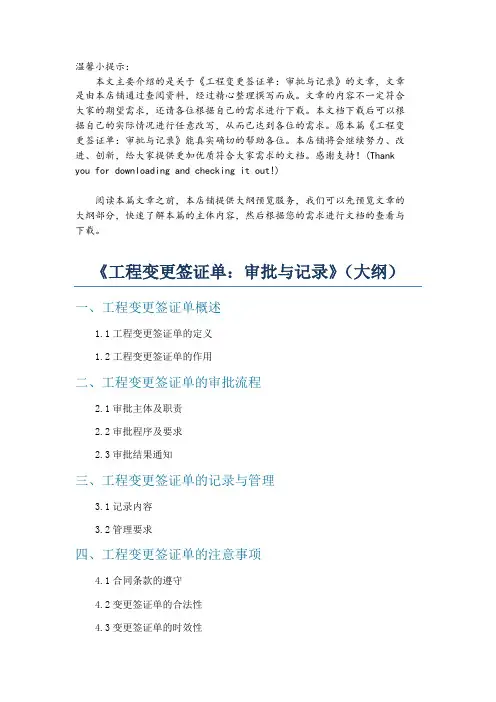 温馨小提示：
本文主要介绍的是关于《工程变更签证单：审批与记录》的文章，文章是由本店铺通过查阅资料，经过精心整理撰写而成。文章的内容不一定符合大家的期望需求，还请各位根据自己的需求进行下载。本文档下载后可以根据自己的实际情况进行任意改写，从而已达到各位的需求。愿本篇《工程变更签证单：审批与记录》能真实确切的帮助各位。本店铺将会继续努力、改进、创新，给大家提供更加优质符合大家需求的文档。感谢支持！(Thank you for downloading and checking it out!)

阅读本篇文章之前，本店铺提供大纲预览服务，我们可以先预览文章的大纲部分，快速了解本篇的主体内容，然后根据您的需求进行文档的查看与下载。

《工程变更签证单：审批与记录》(大纲)

一、工程变更签证单概述

1.1 工程变更签证单的定义

1.2 工程变更签证单的作用

二、工程变更签证单的审批流程

2.1 审批主体及职责

2.2 审批程序及要求

2.3 审批结果通知

三、工程变更签证单的记录与管理

3.1 记录内容

3.2 管理要求

四、工程变更签证单的注意事项

4.1 合同条款的遵守

4.2 变更签证单的合法性

4.3 变更签证单的时效性